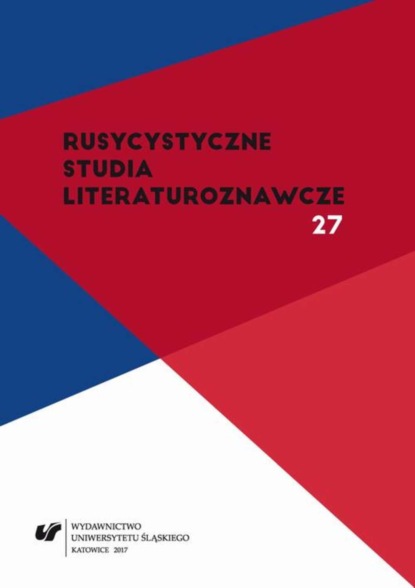 RUSYCYSTYCZNE
STUDIA
LITERATUROZNAWCZE
27

WYDAWNICTWO
UNIWERSYTETU ŚLĄSKIEGO
KATOWICE 2017